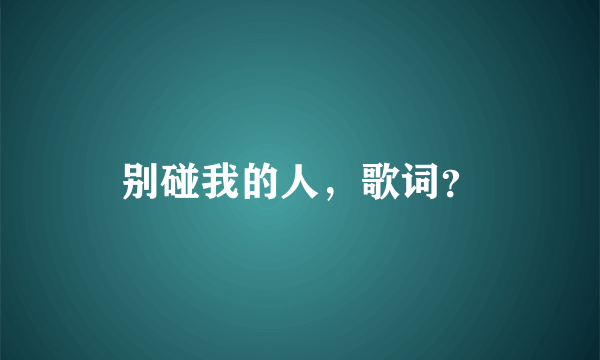 别碰我的人，歌词?